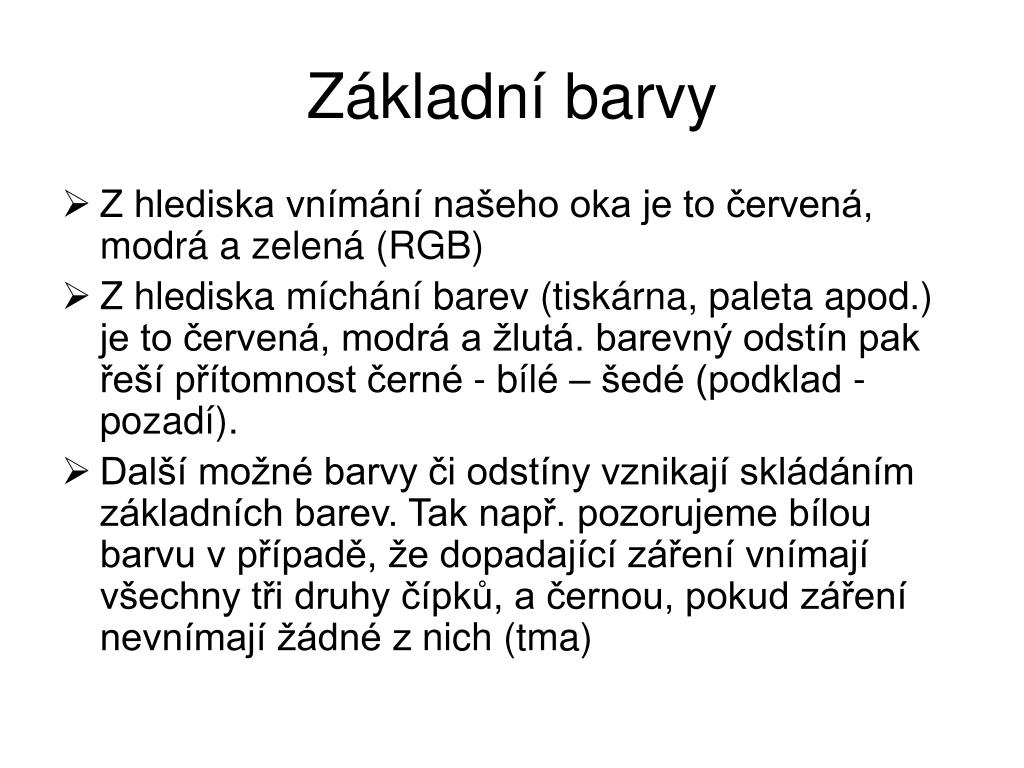 Základní barvy

➢ Z hlediska vnímání našeho oka je to červená, modrá a zelená (RGB)

➢ Z hlediska míchání barev (tiskárna, paleta apod.) je to červená, modrá a žlutá. barevný odstín pak řeší přítomnost černé - bílé – šedé (podklad - pozadí).

➢ Další možné barvy či odstíny vznikají skládáním základních barev. Tak např. pozorujeme bílou barvu v případě, že dopadající záření vnímají všechny tři druhy čípků, a černou, pokud záření nevnímají žádné z nich (tma)